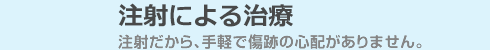 注射による治療

注射だから、手軽で傷跡の心配がありません。